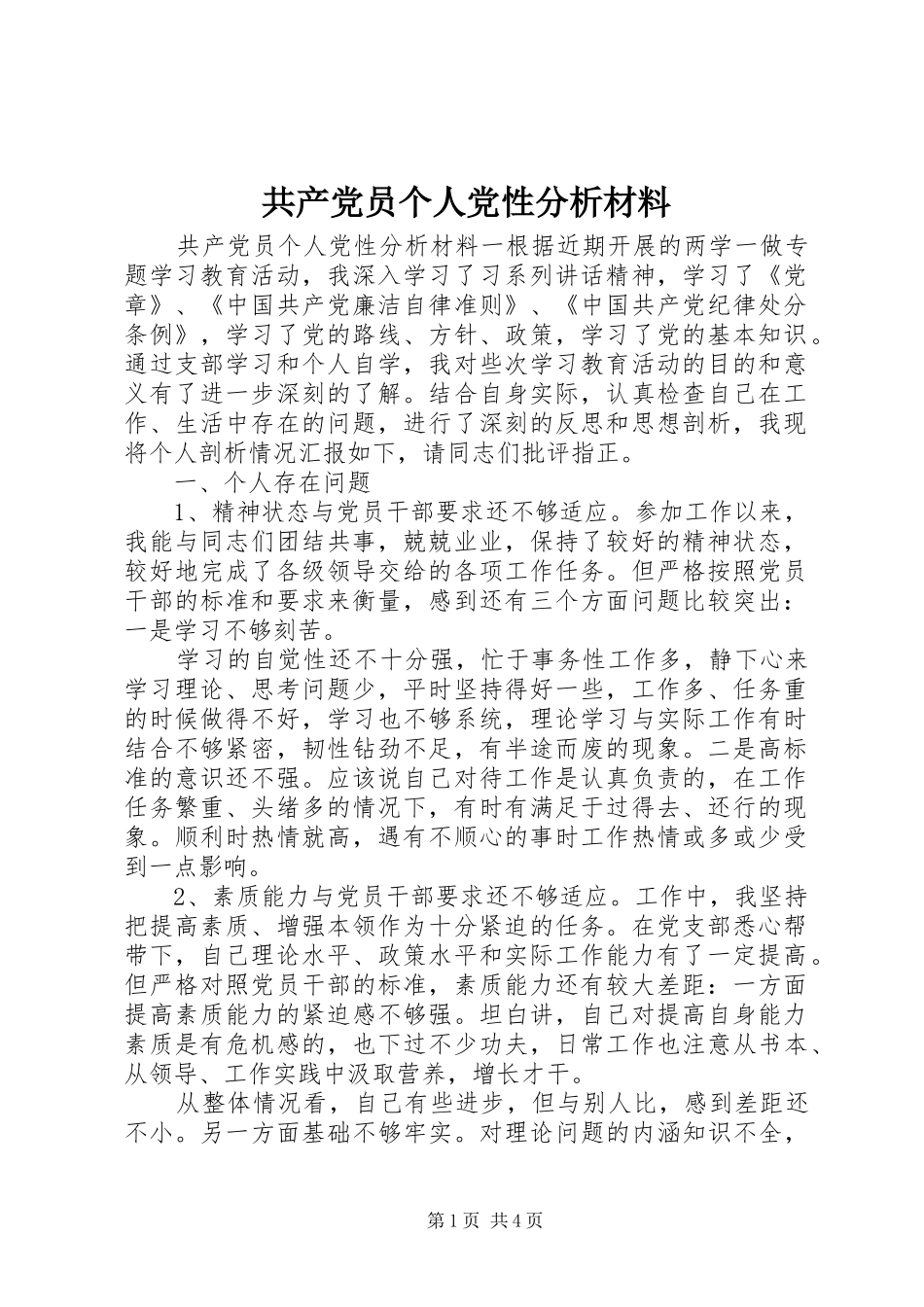 共产党员个人党性分析材料

共产党员个人党性分析材料一根据近期开展的两学一做专题学习教育活动，我深入学习了习系列讲话精神，学习了《党章》、《中国共产党廉洁自律准则》、《中国共产党纪律处分条例》，学习了党的路线、方针、政策，学习了党的基本知识。通过支部学习和个人自学，我对些次学习教育活动的目的和意义有了进一步深刻的了解。结合自身实际，认真检查自己在工作、生活中存在的问题，进行了深刻的反思和思想剖析，我现将个人剖析情况汇报如下，请同志们批评指正。

一、个人存在问题

1、精神状态与党员干部要求还不够适应。参加工作以来，我能与同志们团结共事，兢兢业业，保持了较好的精神状态，较好地完成了各级领导交给的各项工作任务。但严格按照党员干部的标准和要求来衡量，感到还有三个方面问题比较突出：一是学习不够刻苦。

学习的自觉性还不十分强，忙于事务性工作多，静下心来学习理论、思考问题少，平时坚持得好一些，工作多、任务重的时候做得不好，学习也不够系统，理论学习与实际工作有时结合不够紧密，韧性钻劲不足，有半途而废的现象。二是高标准的意识还不强。应该说自己对待工作是认真负责的，在工作任务繁重、头绪多的情况下，有时有满足于过得去、还行的现象。顺利时热情就高，遇有不顺心的事时工作热情或多或少受到一点影响。

2、素质能力与党员干部要求还不够适应。工作中，我坚持把提高素质、增强本领作为十分紧迫的任务。在党支部悉心帮带下，自己理论水平、政策水平和实际工作能力有了一定提高。但严格对照党员干部的标准，素质能力还有较大差距：一方面提高素质能力的紧迫感不够强。坦白讲，自己对提高自身能力素质是有危机感的，也下过不少功夫，日常工作也注意从书本、从领导、工作实践中汲取营养，增长才干。

从整体情况看，自己有些进步，但与别人比，感到差距还不小。另一方面基础不够牢实。对理论问题的内涵知识不全，

第1页 共4页